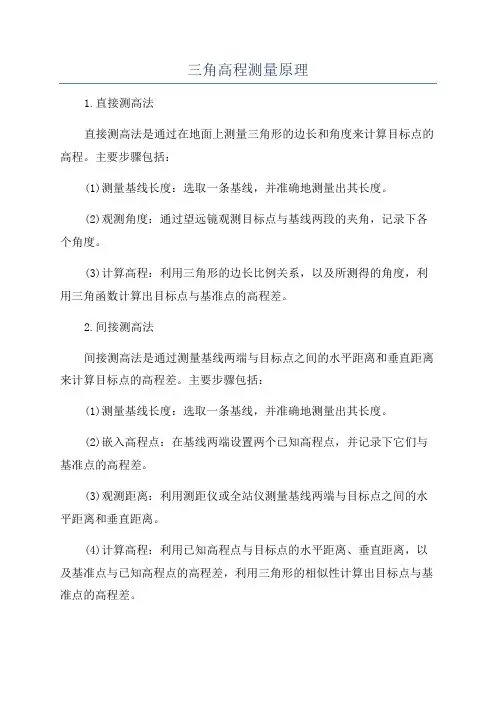 三角高程测量原理

1.直接测高法

直接测高法是通过在地面上测量三角形的边长和角度来计算目标点的高程。主要步骤包括：

(1)测量基线长度：选取一条基线，并准确地测量出其长度。

(2)观测角度：通过望远镜观测目标点与基线两段的夹角，记录下各个角度。

(3)计算高程：利用三角形的边长比例关系，以及所测得的角度，利用三角函数计算出目标点与基准点的高程差。

2.间接测高法

间接测高法是通过测量基线两端与目标点之间的水平距离和垂直距离来计算目标点的高程差。主要步骤包括：

(1)测量基线长度：选取一条基线，并准确地测量出其长度。

(2)嵌入高程点：在基线两端设置两个已知高程点，并记录下它们与基准点的高程差。

(3)观测距离：利用测距仪或全站仪测量基线两端与目标点之间的水平距离和垂直距离。

(4)计算高程：利用已知高程点与目标点的水平距离、垂直距离，以及基准点与已知高程点的高程差，利用三角形的相似性计算出目标点与基准点的高程差。